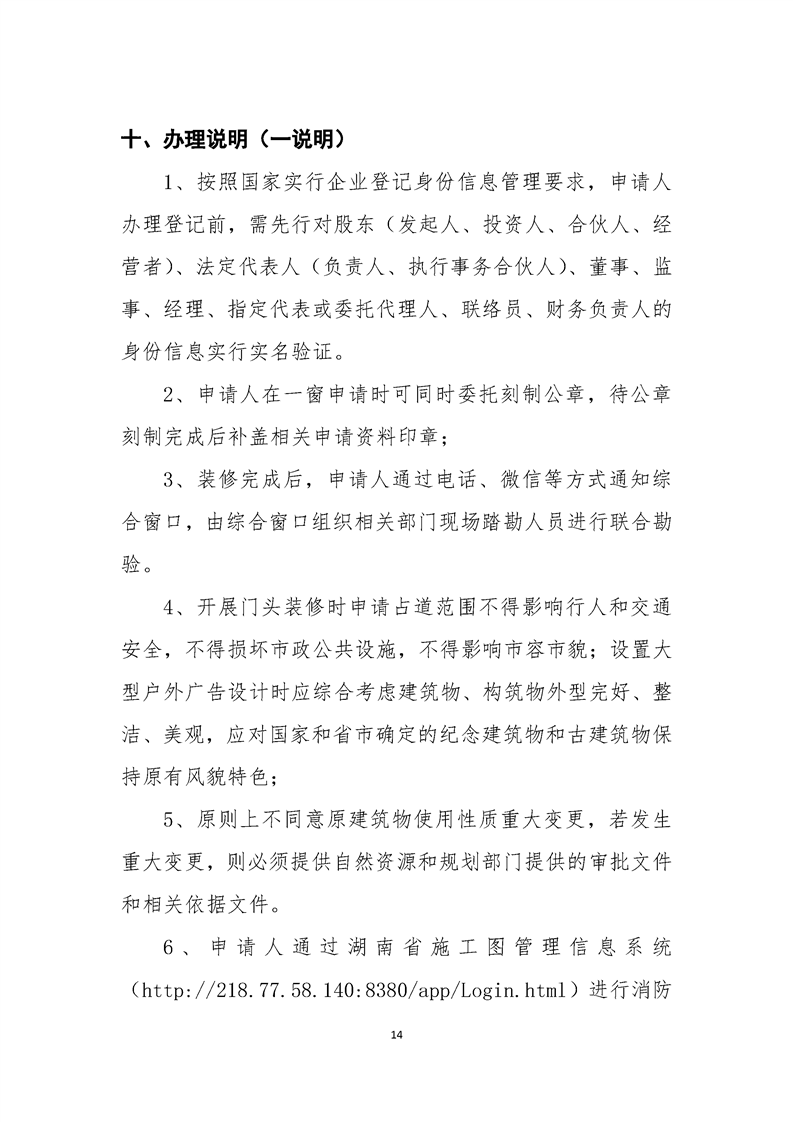 十、办理说明（一说明）

1、按照国家实行企业登记身份信息管理要求，申请人办理登记前，需先行对股东（发起人、投资人、合伙人、经营者）、法定代表人（负责人、执行事务合伙人）、董事、监事、经理、指定代表或委托代理人、联络员、财务负责人的身份信息实行实名验证。

2、申请人在一窗申请时可同时委托刻制公章，待公章刻制完成后补盖相关申请资料印章；

3、装修完成后，申请人通过电话、微信等方式通知综合窗口，由综合窗口组织相关部门现场踏勘人员进行联合勘验。

4、开展门头装修时申请占道范围不得影响行人和交通安全，不得损坏市政公共设施，不得影响市容市貌；设置大型户外广告设计时应综合考虑建筑物、构筑物外型完好、整洁、美观，应对国家和省市确定的纪念建筑物和古建筑物保持原有风貌特色；

5、原则上不同意原建筑物使用性质重大变更，若发生重大变更，则必须提供自然资源和规划部门提供的审批文件和相关依据文件。

6、申请人通过湖南省施工图管理信息系统（http://218.77.58.140:8380/app/Login.html）进行消防

14